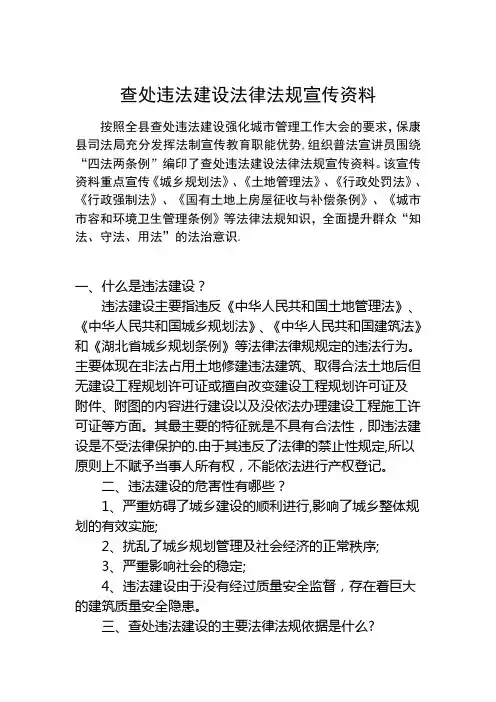 查处违法建设法律法规宣传资料

按照全县查处违法建设强化城市管理工作大会的要求，保康县司法局充分发挥法制宣传教育职能优势，组织普法宣讲员围绕“四法两条例”编印了查处违法建设法律法规宣传资料。该宣传资料重点宣传《城乡规划法》、《土地管理法》、《行政处罚法》、《行政强制法》、《国有土地上房屋征收与补偿条例》、《城市市容和环境卫生管理条例》等法律法规知识，全面提升群众“知法、守法、用法”的法治意识.

一、什么是违法建设？

违法建设主要指违反《中华人民共和国土地管理法》、《中华人民共和国城乡规划法》、《中华人民共和国建筑法》和《湖北省城乡规划条例》等法律法律规规定的违法行为。主要体现在非法占用土地修建违法建筑、取得合法土地后但无建设工程规划许可证或擅自改变建设工程规划许可证及附件、附图的内容进行建设以及没依法办理建设工程施工许可证等方面。其最主要的特征就是不具有合法性，即违法建设是不受法律保护的.由于其违反了法律的禁止性规定,所以原则上不赋予当事人所有权，不能依法进行产权登记。

二、违法建设的危害性有哪些？

1、严重妨碍了城乡建设的顺利进行,影响了城乡整体规划的有效实施;

2、扰乱了城乡规划管理及社会经济的正常秩序;

3、严重影响社会的稳定;

4、违法建设由于没有经过质量安全监督，存在着巨大的建筑质量安全隐患。

三、查处违法建设的主要法律法规依据是什么?